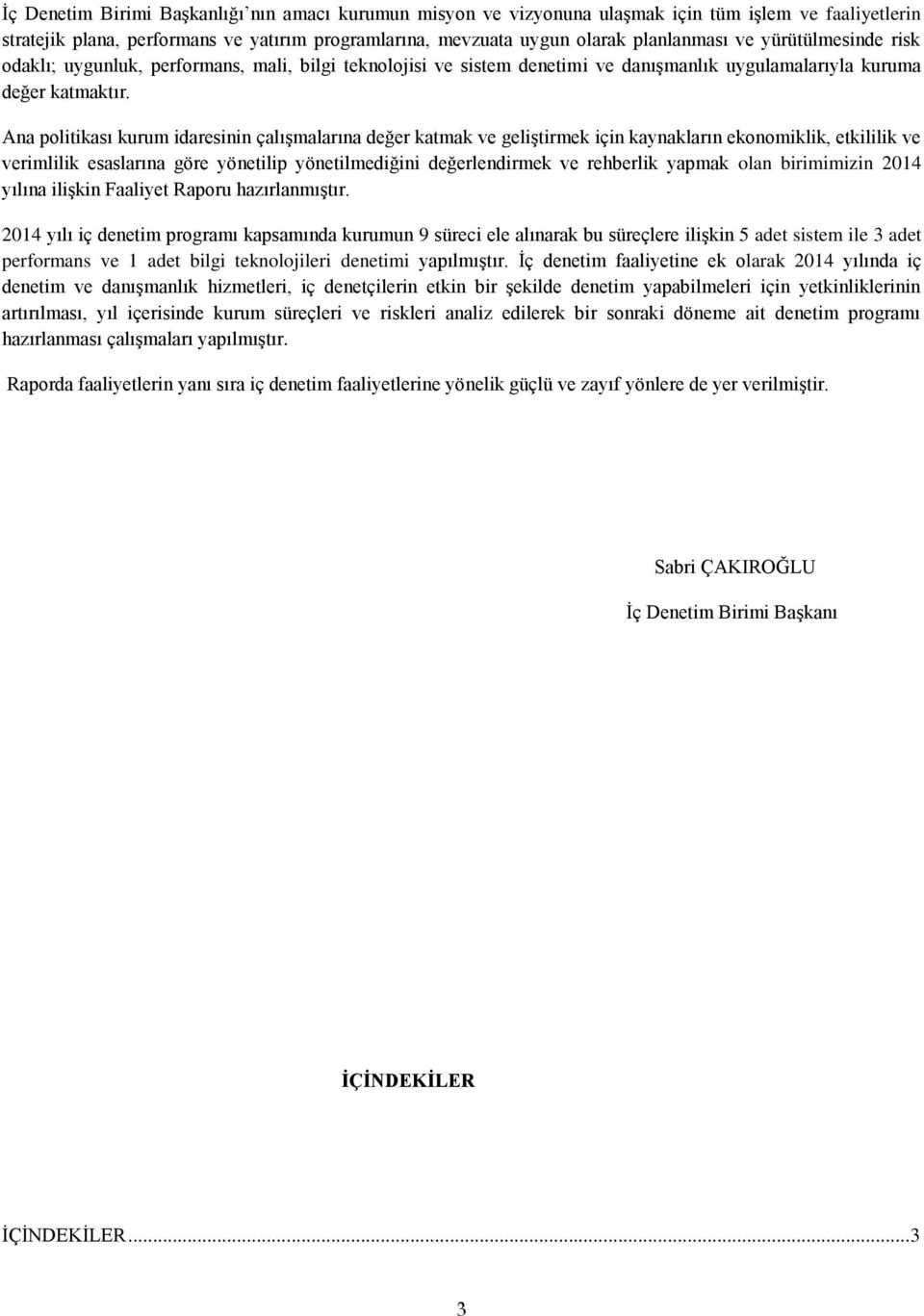 İç Denetim Birimi Başkanlığı'nın amacı kurumun misyon ve vizyonuna ulaşmak için tüm işlem ve faaliyetlerin stratejik plana, performans ve yatırım programlarına, mevzuata uygun olarak planlanması ve yürütülmesinde risk odaklı; uygunluk, performans, mali, bilgi teknolojisi ve sistem denetimi ve danışmanlık uygulamalarıyla kuruma değer katmaktır.

Ana politikası kurum idaresinin çalışmalarına değer katmak ve geliştirmek için kaynakların ekonomiklik, etkililik ve verimlilik esaslarına göre yönetilip yönetilmediğini değerlendirmek ve rehberlik yapmak olan birimimizin 2014 yılına ilişkin Faaliyet Raporu hazırlanmıştır.

2014 yılı iç denetim programı kapsamında kurumun 9 süreci ele alınarak bu süreçlere ilişkin 5 adet sistem ile 3 adet performans ve 1 adet bilgi teknolojileri denetimi yapılmıştır. İç denetim faaliyetine ek olarak 2014 yılında iç denetim ve danışmanlık hizmetleri, iç denetçilerin etkin bir şekilde denetim yapabilmeleri için yetkinliklerinin artırılması, yıl içerisinde kurum süreçleri ve riskleri analiz edilerek bir sonraki döneme ait denetim programı hazırlanması çalışmaları yapılmıştır.

Raporda faaliyetlerin yanı sıra iç denetim faaliyetlerine yönelik güçlü ve zayıf yönlere de yer verilmiştir.

Sabri ÇAKIROĞLU

İç Denetim Birimi Başkanı

İÇİNDEKİLER

İÇİNDEKİLER...3

3